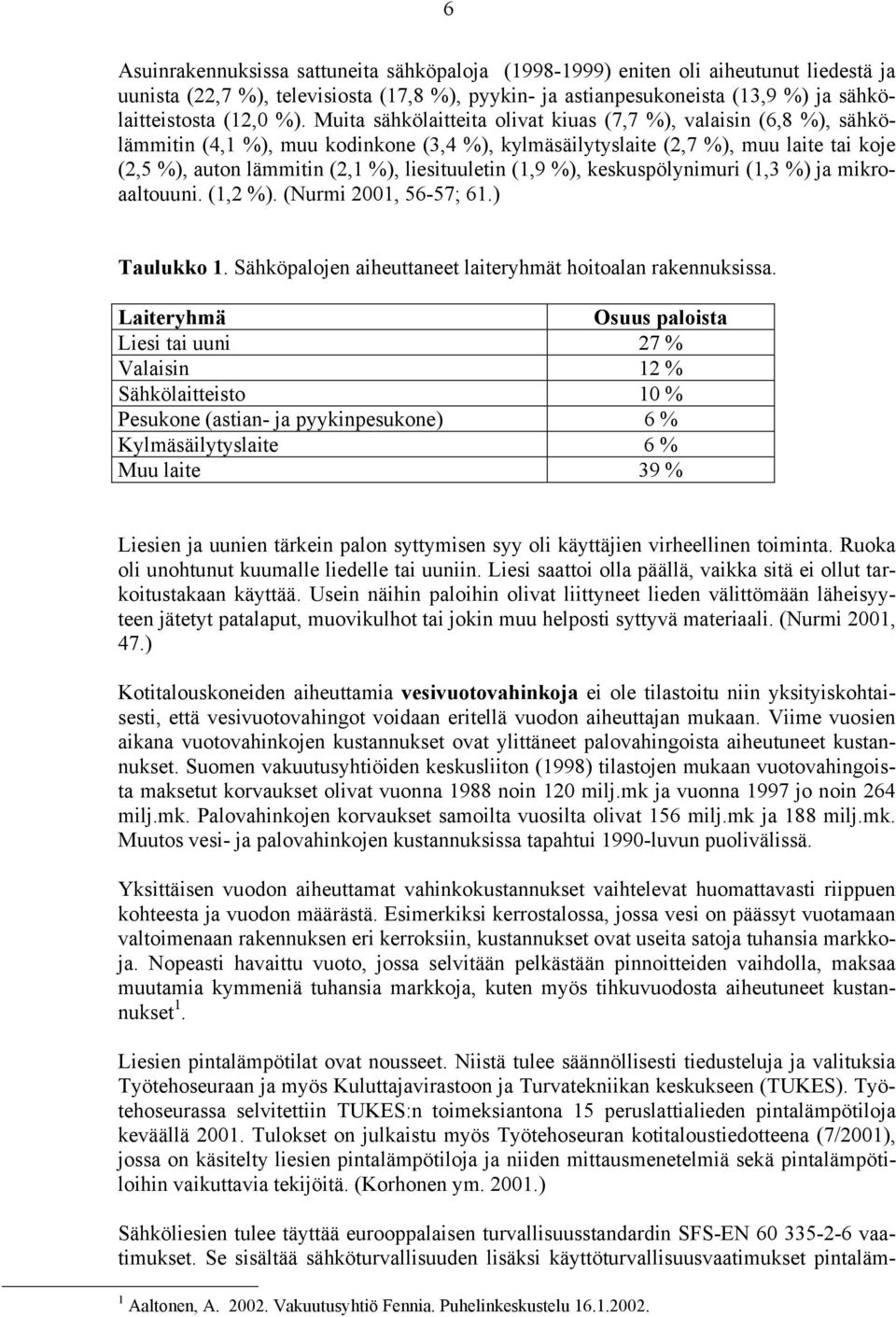 6

Asuinrakennuksissa sattuneita sähköpaloja (1998-1999) eniten oli aiheutunut liedestä ja uunista (22,7 %), televisiosta (17,8 %), pyykin- ja astianpesukoneista (13,9 %) ja sähkölaitteistosta (12,0 %). Muita sähkölaitteita olivat kiuas (7,7 %), valaisin (6,8 %), sähkölämmitin (4,1 %), muu kodinkone (3,4 %), kylmäsäilytyslaite (2,7 %), muu laite tai koje (2,5 %), auton lämmitin (2,1 %), liesituuletin (1,9 %), keskuspölynimuri (1,3 %) ja mikroaaltouuni. (1,2 %). (Nurmi 2001, 56-57; 61.)

Taulukko 1. Sähköpalojen aiheuttaneet laiteryhmät hoitoalan rakennuksissa.

| Laiteryhmä | Osuus paloista |
|---|---|
| Liesi tai uuni | 27 % |
| Valaisin | 12 % |
| Sähkölaitteisto | 10 % |
| Pesukone (astian- ja pyykinpesukone) | 6 % |
| Kylmäsäilytyslaite | 6 % |
| Muu laite | 39 % |

Liesien ja uunien tärkein palon syttymisen syy oli käyttäjien virheellinen toiminta. Ruoka oli unohtunut kuumalle liedelle tai uuniin. Liesi saattoi olla päällä, vaikka sitä ei ollut tarkoitustakaan käyttää. Usein näihin paloihin olivat liittyneet lieden välittömään läheisyyteen jätetyt patalaput, muovikulhot tai jokin muu helposti syttyvä materiaali. (Nurmi 2001, 47.)

Kotitalouskoneiden aiheuttamia vesivuotovahinkoja ei ole tilastoitu niin yksityiskohtaisesti, että vesivuotovahingot voidaan eritellä vuodon aiheuttajan mukaan. Viime vuosien aikana vuotovahinkojen kustannukset ovat ylittäneet palovahingoista aiheutuneet kustannukset. Suomen vakuutusyhtiöiden keskusliiton (1998) tilastojen mukaan vuotovahingoista maksetut korvaukset olivat vuonna 1988 noin 120 milj.mk ja vuonna 1997 jo noin 264 milj.mk. Palovahinkojen korvaukset samoilta vuosilta olivat 156 milj.mk ja 188 milj.mk. Muutos vesi- ja palovahinkojen kustannuksissa tapahtui 1990-luvun puolivälissä.

Yksittäisen vuodon aiheuttamat vahinkokustannukset vaihtelevat huomattavasti riippuen kohteesta ja vuodon määrästä. Esimerkiksi kerrostalossa, jossa vesi on päässyt vuotamaan valtoimenaan rakennuksen eri kerroksiin, kustannukset ovat useita satoja tuhansia markkoja. Nopeasti havaittu vuoto, jossa selvitään pelkästään pinnoitteiden vaihdolla, maksaa muutamia kymmeniä tuhansia markkoja, kuten myös tihkuvuodosta aiheutuneet kustannukset $^1$.

Liesien pintalämpötilat ovat nousseet. Niistä tulee säännöllisesti tiedusteluja ja valituksia Työtehoseuraan ja myös Kuluttajavirastoon ja Turvatekniikan keskukseen (TUKES). Työtehoseurassa selvitettiin TUKES:n toimeksiantona 15 peruslattialieden pintalämpötiloja keväällä 2001. Tulokset on julkaistu myös Työtehoseuran kotitaloustiedotteena (7/2001), jossa on käsitelty liesien pintalämpötiloja ja niiden mittausmenetelmiä sekä pintalämpötiloihin vaikuttavia tekijöitä. (Korhonen ym. 2001.)

Sähköliesien tulee täyttää eurooppalaisen turvallisuusstandardin SFS-EN 60 335-2-6 vaatimukset. Se sisältää sähköturvallisuuden lisäksi käyttöturvallisuusvaatimukset pintaläm-

$^1$ Aaltonen, A. 2002. Vakuutusyhtiö Fennia. Puhelinkeskustelu 16.1.2002.